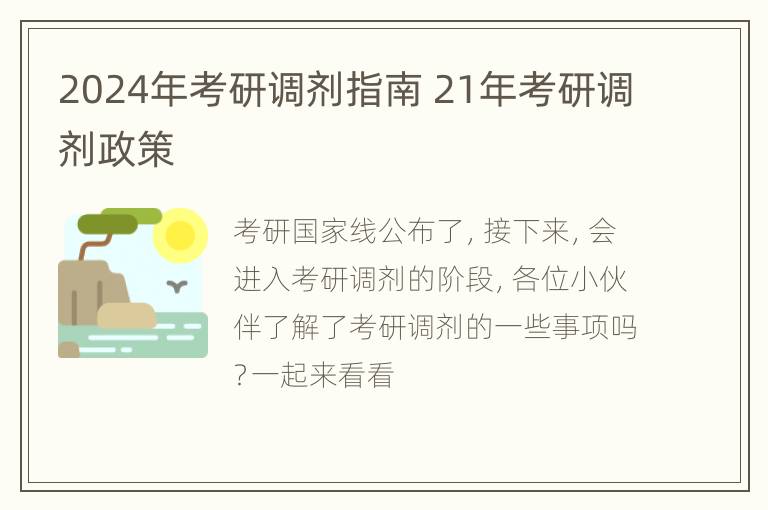 2024年考研调剂指南 21年考研调剂政策

考研国家线公布了, 接下来, 会进入考研调剂的阶段, 各位小伙伴了解了考研调剂的一些事项吗?一起来看看